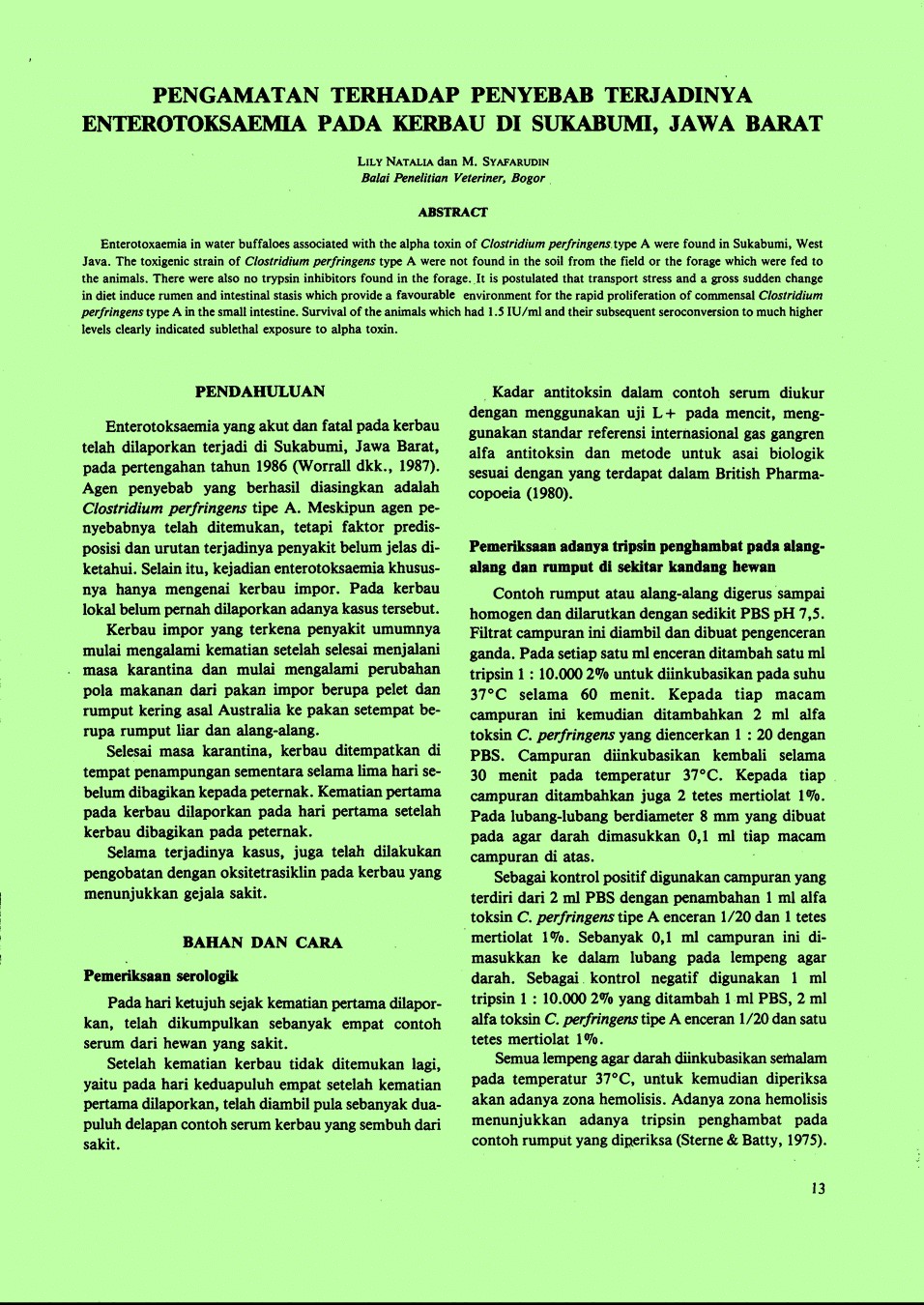 PENGAMATAN TERHADAP PENYEBAB TERJADINYA ENTEROTOKSAEMIA PADA KERBAU DI SUKABUMI, JAWA BARAT

LILY NATALIA dan M. SYAFARUDIN
Balai Penelitian Veteriner, Bogor

ABSTRACT

Enterotoxaemia in water buffaloes associated with the alpha toxin of Clostridium perfringens type A were found in Sukabumi, West Java. The toxigenic strain of Clostridium perfringens type A were not found in the soil from the field or the forage which were fed to the animals. There were also no trypsin inhibitors found in the forage. It is postulated that transport stress and a gross sudden change in diet induce rumen and intestinal stasis which provide a favourable environment for the rapid proliferation of commensal Clostridium perfringens type A in the small intestine. Survival of the animals which had 1.5 IU/ml and their subsequent seroconversion to much higher levels clearly indicated sublethal exposure to alpha toxin.

PENDAHULUAN

Enterotoksaemia yang akut dan fatal pada kerbau telah dilaporkan terjadi di Sukabumi, Jawa Barat, pada pertengahan tahun 1986 (Worrall dkk., 1987). Agen penyebab yang berhasil diasingkan adalah Clostridium perfringens tipe A. Meskipun agen penyebabnya telah ditemukan, tetapi faktor predisposisi dan urutan terjadinya penyakit belum jelas diketahui. Selain itu, kejadian enterotoksaemia khususnya hanya mengenai kerbau impor. Pada kerbau lokal belum pernah dilaporkan adanya kasus tersebut.

Kerbau impor yang terkena penyakit umumnya mulai mengalami kematian setelah selesai menjalani masa karantina dan mulai mengalami perubahan pola makanan dari pakan impor berupa pelet dan rumput kering asal Australia ke pakan setempat berupa rumput liar dan alang-alang.

Selesai masa karantina, kerbau ditempatkan di tempat penampungan sementara selama lima hari sebelum dibagikan kepada peternak. Kematian pertama pada kerbau dilaporkan pada hari pertama setelah kerbau dibagikan pada peternak.

Selama terjadinya kasus, juga telah dilakukan pengobatan dengan oksitetrasiklin pada kerbau yang menunjukkan gejala sakit.

BAHAN DAN CARA

Pemeriksaan serologik

Pada hari ketujuh sejak kematian pertama dilaporkan, telah dikumpulkan sebanyak empat contoh serum dari hewan yang sakit.

Setelah kematian kerbau tidak ditemukan lagi, yaitu pada hari keduapuluh empat setelah kematian pertama dilaporkan, telah diambil pula sebanyak duapuluh delapan contoh serum kerbau yang sembuh dari sakit.

Kadar antitoksin dalam contoh serum diukur dengan menggunakan uji L+ pada mencit, menggunakan standar referensi internasional gas gangren alfa antitoksin dan metode untuk asai biologik sesuai dengan yang terdapat dalam British Pharmacopoeia (1980).

Pemeriksaan adanya tripsin penghambat pada alang-alang dan rumput di sekitar kandang hewan

Contoh rumput atau alang-alang digerus sampai homogen dan dilarutkan dengan sedikit PBS pH 7,5. Filtrat campuran ini diambil dan dibuat pengenceran ganda. Pada setiap satu ml enceran ditambah satu ml tripsin 1 : 10.000 2% untuk diinkubasikan pada suhu 37°C selama 60 menit. Kepada tiap macam campuran ini kemudian ditambahkan 2 ml alfa toksin C. perfringens yang diencerkan 1 : 20 dengan PBS. Campuran diinkubasikan kembali selama 30 menit pada temperatur 37°C. Kepada tiap campuran ditambahkan juga 2 tetes mertiolat 1%. Pada lubang-lubang berdiameter 8 mm yang dibuat pada agar darah dimasukkan 0,1 ml tiap macam campuran di atas.

Sebagai kontrol positif digunakan campuran yang terdiri dari 2 ml PBS dengan penambahan 1 ml alfa toksin C. perfringens tipe A enceran 1/20 dan 1 tetes mertiolat 1%. Sebanyak 0,1 ml campuran ini dimasukkan ke dalam lubang pada lempeng agar darah. Sebagai kontrol negatif digunakan 1 ml tripsin 1 : 10.000 2% yang ditambah 1 ml PBS, 2 ml alfa toksin C. perfringens tipe A enceran 1/20 dan satu tetes mertiolat 1%.

Semua lempeng agar darah diinkubasikan semalam pada temperatur 37°C, untuk kemudian diperiksa akan adanya zona hemolisis. Adanya zona hemolisis menunjukkan adanya tripsin penghambat pada contoh rumput yang diperiksa (Sterne & Batty, 1975).

13